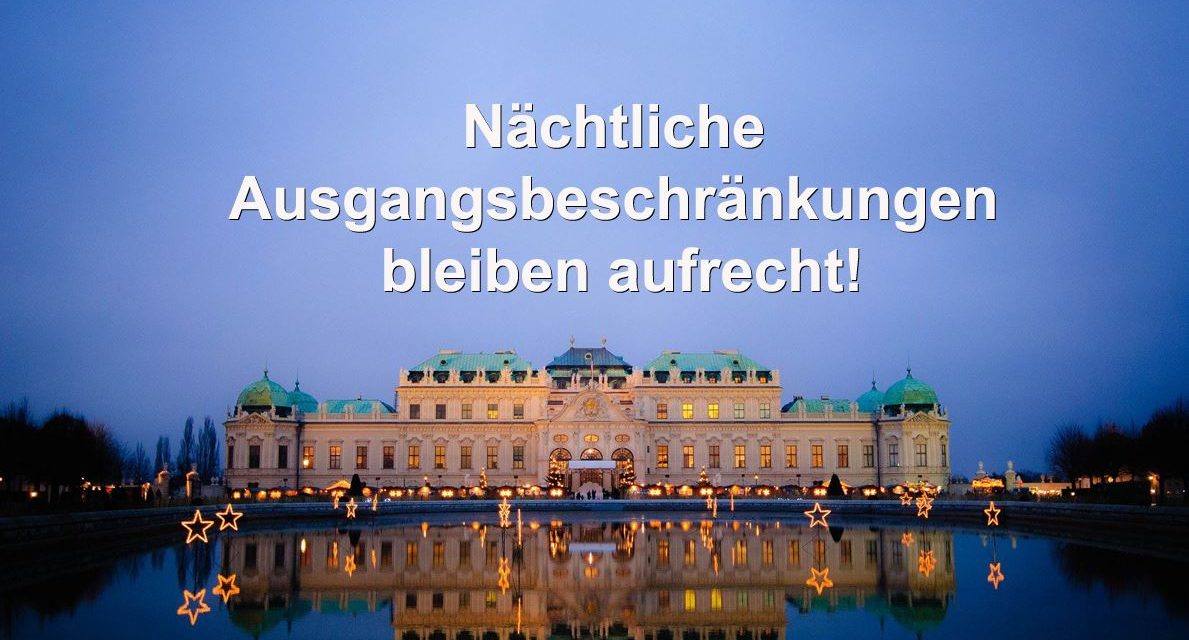 Nächtliche Ausgangsbeschränkungen bleiben aufrecht!